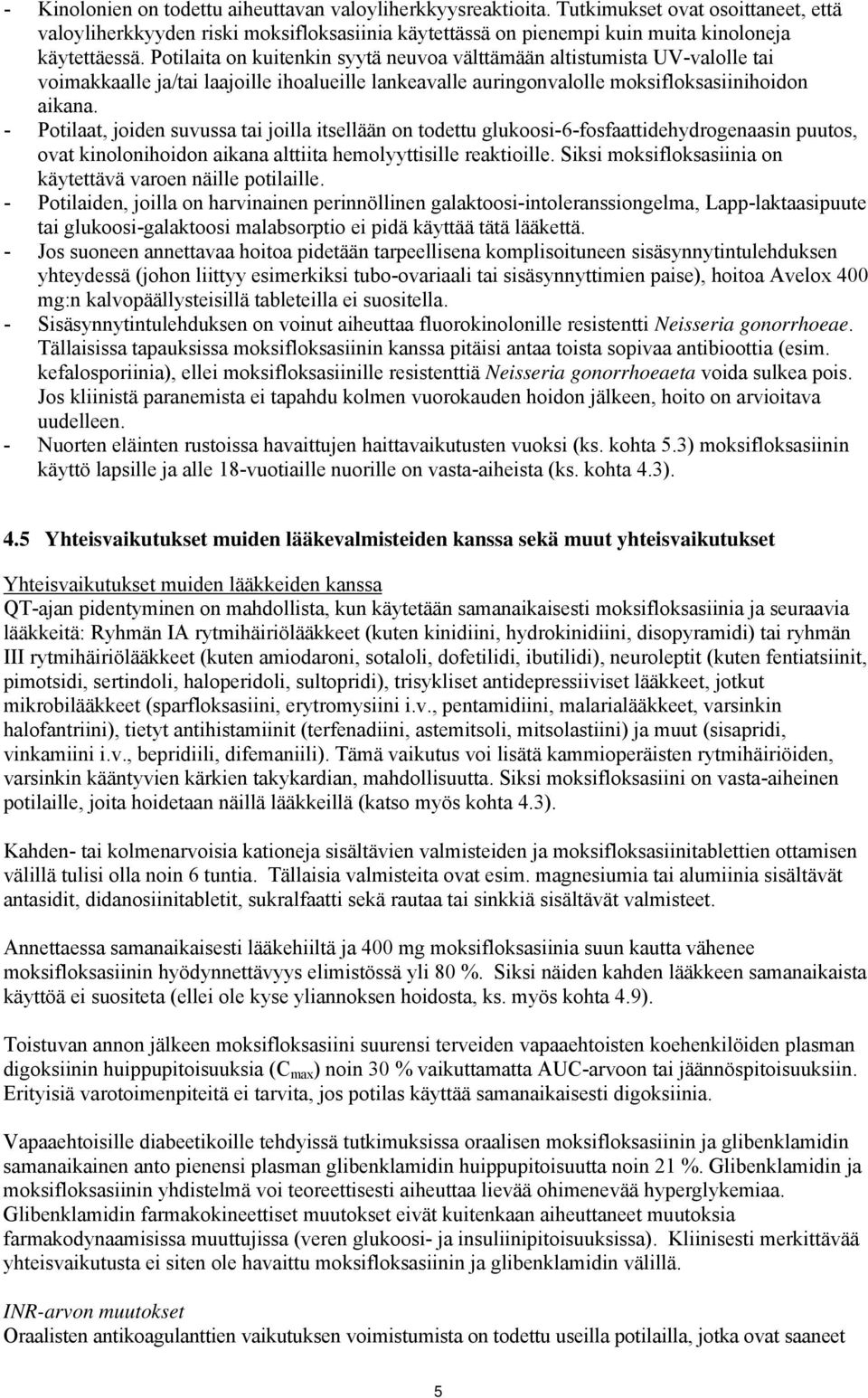 - Kinolonien on todettu aiheuttavan valoyliherkkyysreaktioita. Tutkimukset ovat osoittaneet, että valoyliherkkyyden riski moksifloksasiinia käytettässä on pienempi kuin muita kinoloneja käytettäessä. Potilaita on kuitenkin syytä neuvoa välttämään altistumista UV-valolle tai voimakkaalle ja/tai laajoille ihoalueille lankeavalle auringonvalolle moksifloksasiinihoidon aikana.
- Potilaat, joiden suvussa tai joilla itsellään on todettu glukoosi-6-fosfaattidehydrogenaasin puutos, ovat kinolonihoidon aikana alttiita hemolyyttisille reaktioille. Siksi moksifloksasiinia on käytettävä varoen näille potilaille.
- Potilaiden, joilla on harvinainen perinnöllinen galaktoosi-intoleranssiongelma, Lapp-laktaasipuute tai glukoosi-galaktoosi malabsorptio ei pidä käyttää tätä lääkettä.
- Jos suoneen annettavaa hoitoa pidetään tarpeellisena komplisoituneen sisäsynnytintulehduksen yhteydessä (johon liittyy esimerkiksi tubo-ovariaali tai sisäsynnyttimien paise), hoitoa Avelox 400 mg:n kalvopäällysteisillä tableteilla ei suositella.
- Sisäsynnytintulehduksen on voinut aiheuttaa fluorokinolonille resistentti Neisseria gonorrhoeae. Tällaisissa tapauksissa moksifloksasiinin kanssa pitäisi antaa toista sopivaa antibioottia (esim. kefalosporiinia), ellei moksifloksasiinille resistenttiä Neisseria gonorrhoeaeta voida sulkea pois. Jos kliinistä paranemista ei tapahdu kolmen vuorokauden hoidon jälkeen, hoito on arvioitava uudelleen.
- Nuorten eläinten rustoissa havaittujen haittavaikutusten vuoksi (ks. kohta 5.3) moksifloksasiinin käyttö lapsille ja alle 18-vuotiaille nuorille on vasta-aiheista (ks. kohta 4.3).

4.5 Yhteisvaikutukset muiden lääkevalmisteiden kanssa sekä muut yhteisvaikutukset

Yhteisvaikutukset muiden lääkkeiden kanssa
QT-ajan pidentyminen on mahdollista, kun käytetään samanaikaisesti moksifloksasiinia ja seuraavia lääkkeitä: Ryhmän IA rytmihäiriölääkkeet (kuten kinidiini, hydrokinidiini, disopyramidi) tai ryhmän III rytmihäiriölääkkeet (kuten amiodaroni, sotaloli, dofetilidi, ibutilidi), neuroleptit (kuten fentiatsiinit, pimotsidi, sertindoli, haloperidoli, sultopridi), trisykliset antidepressiiviset lääkkeet, jotkut mikrobilääkkeet (sparfloksasiini, erytromysiini i.v., pentamidiini, malarialääkkeet, varsinkin halofantriini), tietyt antihistamiinit (terfenadiini, astemitsoli, mitsolastiini) ja muut (sisapridi, vinkamiini i.v., bepridiili, difemaniili). Tämä vaikutus voi lisätä kammioperäisten rytmihäiriöiden, varsinkin kääntyvien kärkien takykardian, mahdollisuutta. Siksi moksifloksasiini on vasta-aiheinen potilaille, joita hoidetaan näillä lääkkeillä (katso myös kohta 4.3).

Kahden- tai kolmenarvoisia kationeja sisältävien valmisteiden ja moksifloksasiinitablettien ottamisen välillä tulisi olla noin 6 tuntia. Tällaisia valmisteita ovat esim. magnesiumia tai alumiinia sisältävät antasidit, didanosiinitabletit, sukralfaatti sekä rautaa tai sinkkiä sisältävät valmisteet.

Annettaessa samanaikaisesti lääkehiiltä ja 400 mg moksifloksasiinia suun kautta vähenee moksifloksasiinin hyödynnettävyys elimistössä yli 80 %. Siksi näiden kahden lääkkeen samanaikaista käyttöä ei suositeta (ellei ole kyse yliannoksen hoidosta, ks. myös kohta 4.9).

Toistuvan annon jälkeen moksifloksasiini suurensi terveiden vapaaehtoisten koehenkilöiden plasman digoksiinin huippupitoisuuksia ($C_{max}$) noin 30 % vaikuttamatta AUC-arvoon tai jäännöspitoisuuksiin. Erityisiä varotoimenpiteitä ei tarvita, jos potilas käyttää samanaikaisesti digoksiinia.

Vapaaehtoisille diabeetikoille tehdyissä tutkimuksissa oraalisen moksifloksasiinin ja glibenklamidin samanaikainen anto pienensi plasman glibenklamidin huippupitoisuutta noin 21 %. Glibenklamidin ja moksifloksasiinin yhdistelmä voi teoreettisesti aiheuttaa lievää ohimenevää hyperglykemiaa. Glibenklamidin farmakokineettiset muutokset eivät kuitenkaan aiheuttaneet muutoksia farmakodynaamisissa muuttujissa (veren glukoosi- ja insuliinipitoisuuksissa). Kliinisesti merkittävää yhteisvaikutusta ei siten ole havaittu moksifloksasiinin ja glibenklamidin välillä.

INR-arvon muutokset
Oraalisten antikoagulanttien vaikutuksen voimistumista on todettu useilla potilailla, jotka ovat saaneet

5